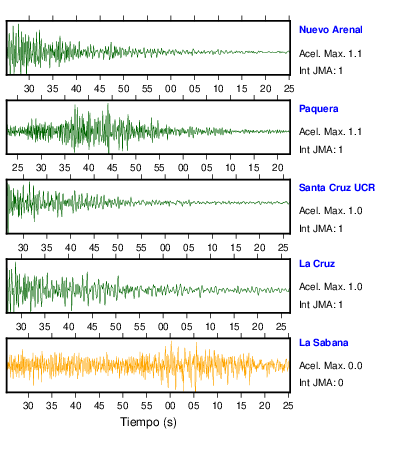 Nuevo Arenal
Acel. Max. 1.1
Int JMA: 1

30 35 40 45 50 55 00 05 10 15 20 25

Paquera
Acel. Max. 1.1
Int JMA: 1

25 30 35 40 45 50 55 00 05 10 15 20

Santa Cruz UCR
Acel. Max. 1.0
Int JMA: 1

30 35 40 45 50 55 00 05 10 15 20 25

La Cruz
Acel. Max. 1.0
Int JMA: 1

30 35 40 45 50 55 00 05 10 15 20 25

La Sabana
Acel. Max. 0.0
Int JMA: 0

30 35 40 45 50 55 00 05 10 15 20 25

Tiempo (s)